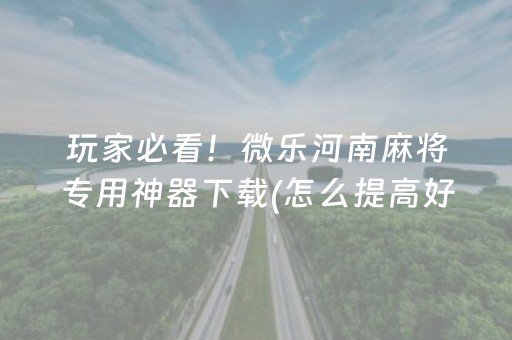 玩家必看！微乐河南麻将专用神器下载(怎么提高好